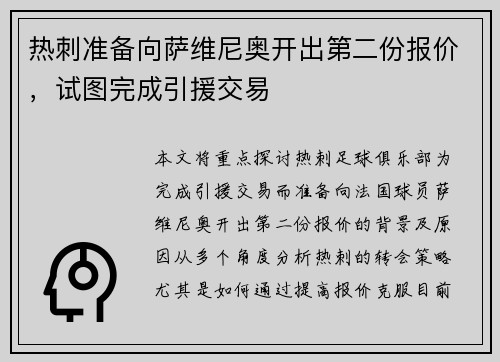 热刺准备向萨维尼奥开出第二份报价，试图完成引援交易

本文将重点探讨热刺足球俱乐部为完成引援交易而准备向法国球员萨维尼奥开出第二份报价的背景及原因从多个角度分析热刺的转会策略尤其是如何通过提高报价克服目前